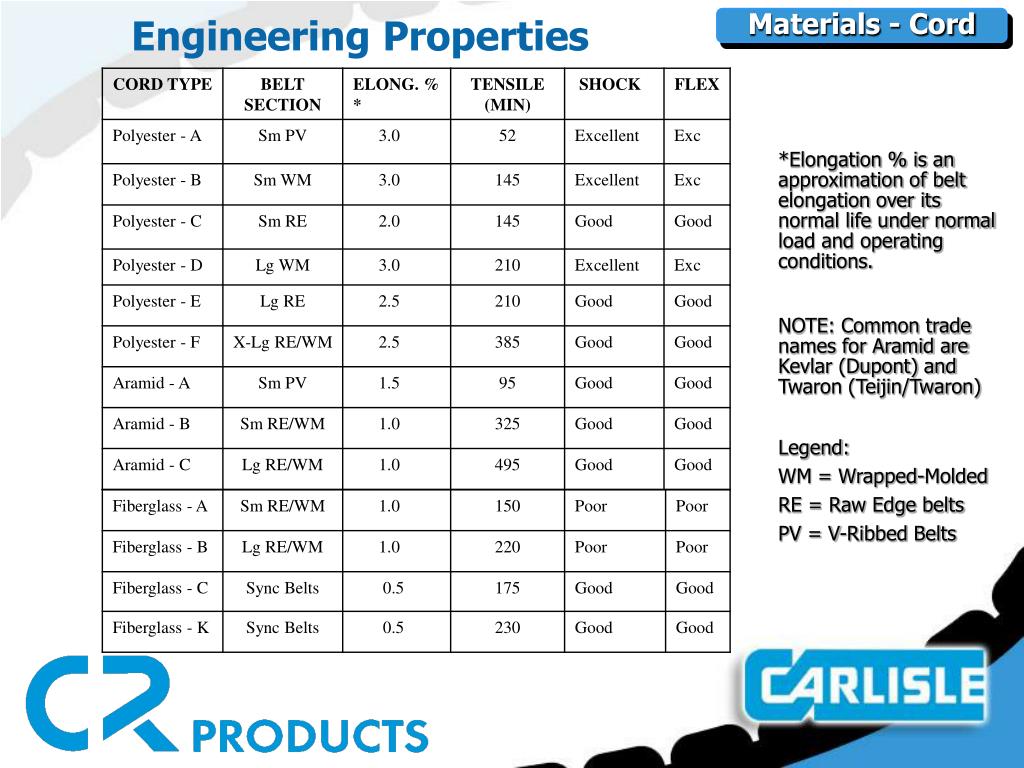 Engineering Properties

Materials - Cord

| CORD TYPE | BELT SECTION | ELONG. % * | TENSILE (MIN) | SHOCK | FLEX |
|---|---|---|---|---|---|
| Polyester - A | Sm PV | 3.0 | 52 | Excellent | Exc |
| Polyester - B | Sm WM | 3.0 | 145 | Excellent | Exc |
| Polyester - C | Sm RE | 2.0 | 145 | Good | Good |
| Polyester - D | Lg WM | 3.0 | 210 | Excellent | Exc |
| Polyester - E | Lg RE | 2.5 | 210 | Good | Good |
| Polyester - F | X-Lg RE/WM | 2.5 | 385 | Good | Good |
| Aramid - A | Sm PV | 1.5 | 95 | Good | Good |
| Aramid - B | Sm RE/WM | 1.0 | 325 | Good | Good |
| Aramid - C | Lg RE/WM | 1.0 | 495 | Good | Good |
| Fiberglass - A | Sm RE/WM | 1.0 | 150 | Poor | Poor |
| Fiberglass - B | Lg RE/WM | 1.0 | 220 | Poor | Poor |
| Fiberglass - C | Sync Belts | 0.5 | 175 | Good | Good |
| Fiberglass - K | Sync Belts | 0.5 | 230 | Good | Good |

*Elongation % is an approximation of belt elongation over its normal life under normal load and operating conditions.

NOTE: Common trade names for Aramid are Kevlar (Dupont) and Twaron (Teijin/Twaron)

Legend:
WM = Wrapped-Molded
RE = Raw Edge belts
PV = V-Ribbed Belts

CR PRODUCTS

CARLISLE